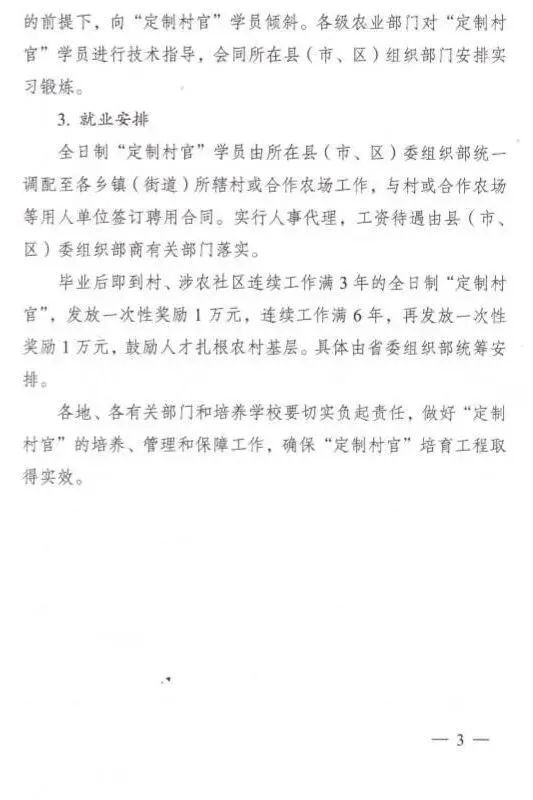 的前提下，向“定制村官”学员倾斜。各级农业部门对“定制村官”学员进行技术指导，会同所在县（市、区）组织部门安排实习锻炼。

3.就业安排

全日制“定制村官”学员由所在县（市、区）委组织部统一调配至各乡镇（街道）所辖村或合作农场工作，与村或合作农场等用人单位签订聘用合同。实行人事代理，工资待遇由县（市、区）委组织部商有关部门落实。

毕业后即到村、涉农社区连续工作满3年的全日制“定制村官”，发放一次性奖励1万元，连续工作满6年，再发放一次性奖励1万元，鼓励人才扎根农村基层。具体由省委组织部统筹安排。

各地、各有关部门和培养学校要切实负起责任，做好“定制村官”的培养、管理和保障工作，确保“定制村官”培育工程取得实效。

— 3 —